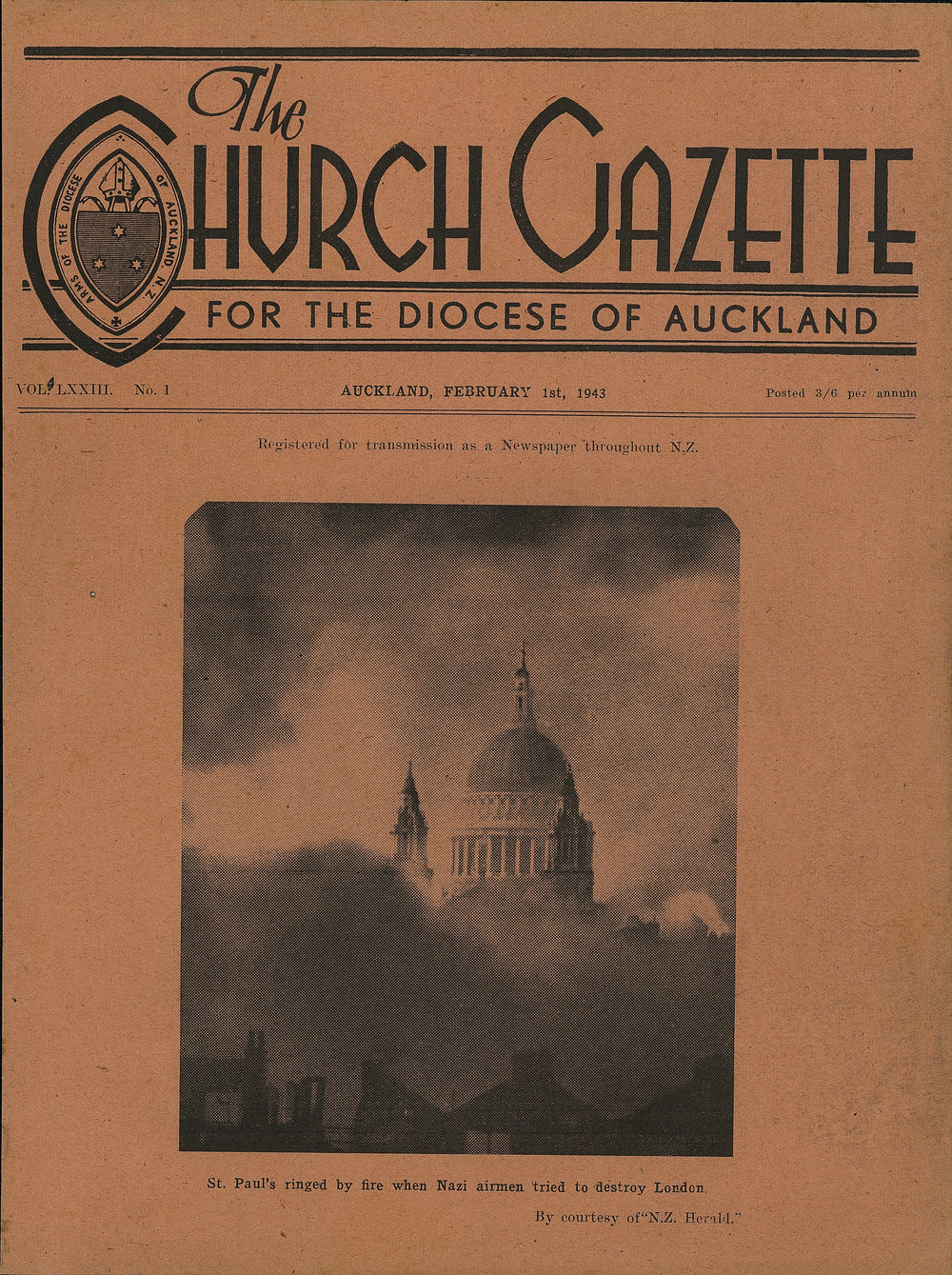 The CHURCH GAZETTE

ARMS OF THE DIOCESE OF AUCKLAND N.Z.

FOR THE DIOCESE OF AUCKLAND

VOL. LXXIII. No. 1

AUCKLAND, FEBRUARY 1st, 1943

Posted 3/6 per annum

Registered for transmission as a Newspaper throughout N.Z.

St. Paul's ringed by fire when Nazi airmen tried to destroy London.

By courtesy of "N.Z. Herald."